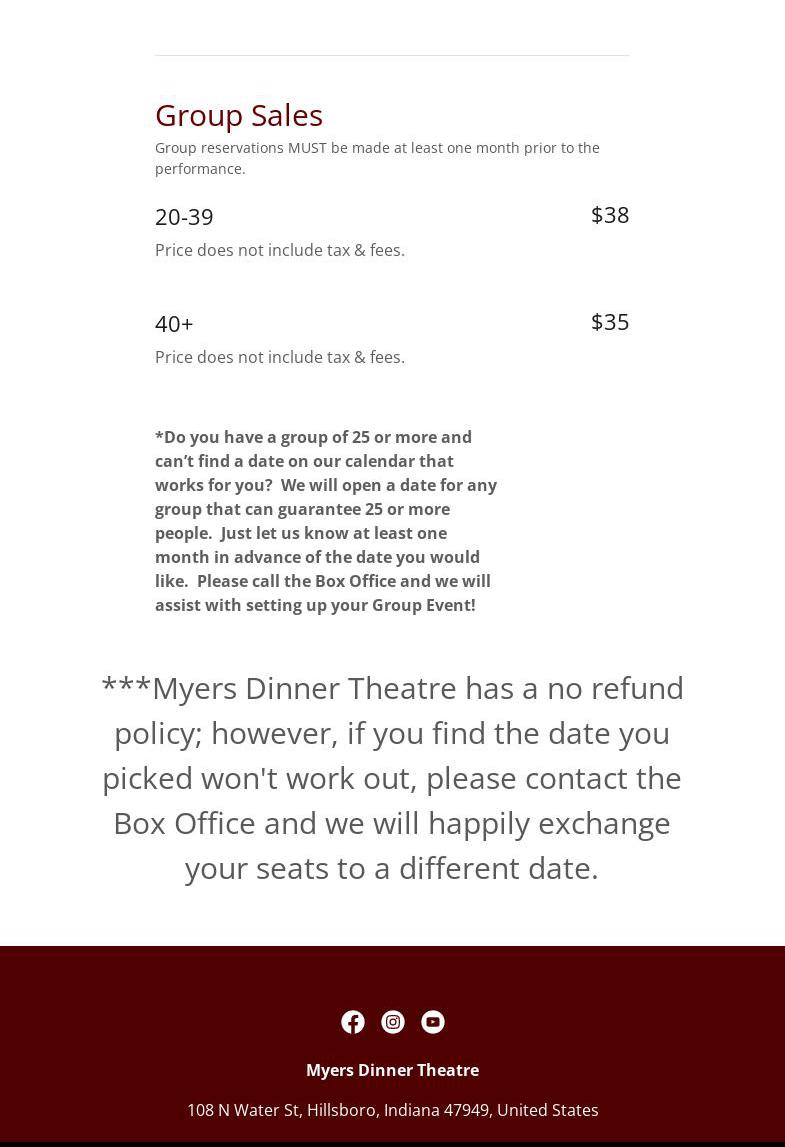 Group Sales

Group reservations MUST be made at least one month prior to the performance.

20-39 $38

Price does not include tax & fees.

40+ $35

Price does not include tax & fees.

*Do you have a group of 25 or more and can't find a date on our calendar that works for you? We will open a date for any group that can guarantee 25 or more people. Just let us know at least one month in advance of the date you would like. Please call the Box Office and we will assist with setting up your Group Event!

***Myers Dinner Theatre has a no refund policy; however, if you find the date you picked won't work out, please contact the Box Office and we will happily exchange your seats to a different date.

Myers Dinner Theatre

108 N Water St, Hillsboro, Indiana 47949, United States